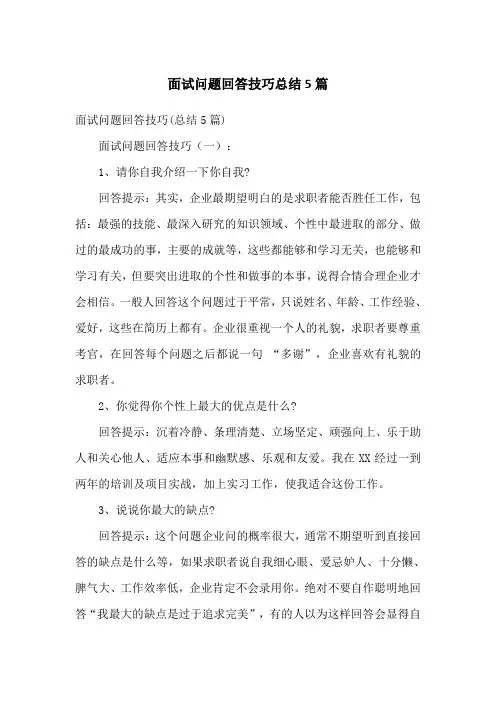 面试问题回答技巧总结5篇

面试问题回答技巧(总结5篇)

面试问题回答技巧（一）：

1、请你自我介绍一下你自我?

回答提示：其实，企业最期望明白的是求职者能否胜任工作，包括：最强的技能、最深入研究的知识领域、个性中最进取的部分、做过的最成功的事，主要的成就等，这些都能够和学习无关，也能够和学习有关，但要突出进取的个性和做事的本事，说得合情合理企业才会相信。一般人回答这个问题过于平常，只说姓名、年龄、工作经验、爱好，这些在简历上都有。企业很重视一个人的礼貌，求职者要尊重考官，在回答每个问题之后都说一句 “多谢”，企业喜欢有礼貌的求职者。

2、你觉得你个性上最大的优点是什么?

回答提示：沉着冷静、条理清楚、立场坚定、顽强向上、乐于助人和关心他人、适应本事和幽默感、乐观和友爱。我在XX经过一到两年的培训及项目实战，加上实习工作，使我适合这份工作。

3、说说你最大的缺点?

回答提示：这个问题企业问的概率很大，通常不期望听到直接回答的缺点是什么等，如果求职者说自我细心眼、爱忌妒人、十分懒、脾气大、工作效率低，企业肯定不会录用你。绝对不要自作聪明地回答“我最大的缺点是过于追求完美”，有的人以为这样回答会显得自